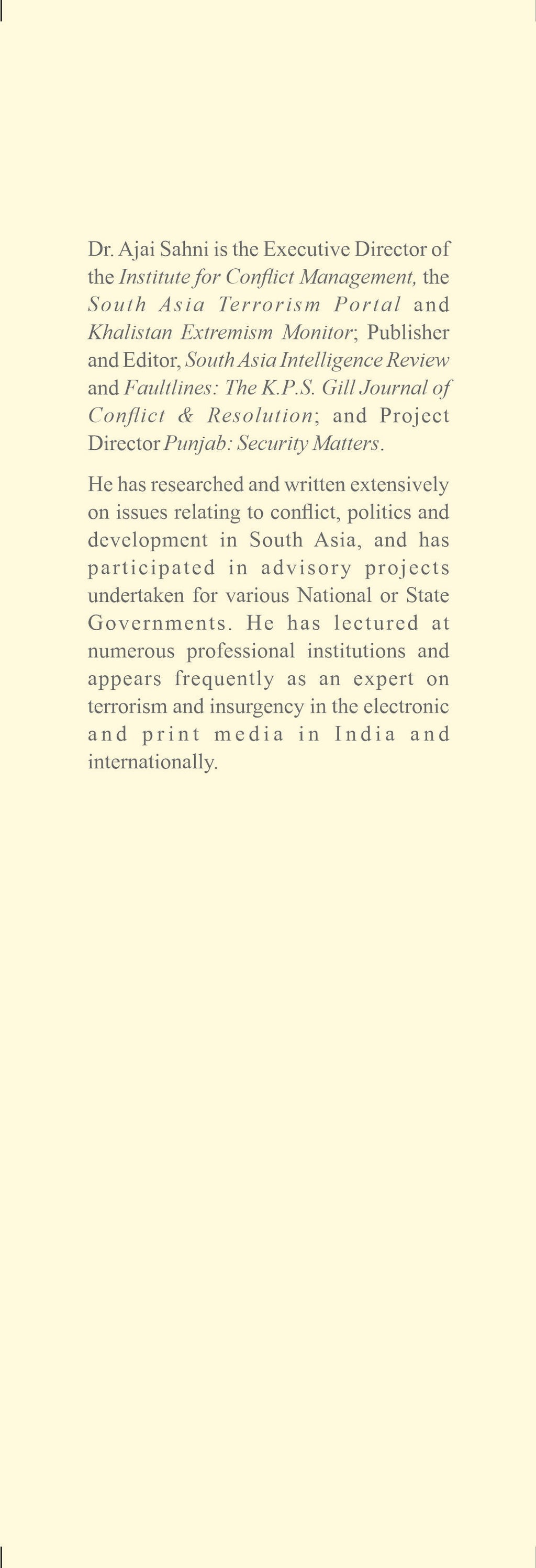 Dr. Ajai Sahni is the Executive Director of the Institute for Conflict Management, the South Asia Terrorism Portal and Khalistan Extremism Monitor; Publisher and Editor, South Asia Intelligence Review and Faultlines: The K.P.S. Gill Journal of Conflict & Resolution; and Project Director Punjab: Security Matters.

He has researched and written extensively on issues relating to conflict, politics and development in South Asia, and has participated in advisory projects undertaken for various National or State Governments. He has lectured at numerous professional institutions and appears frequently as an expert on terrorism and insurgency in the electronic and print media in India and internationally.